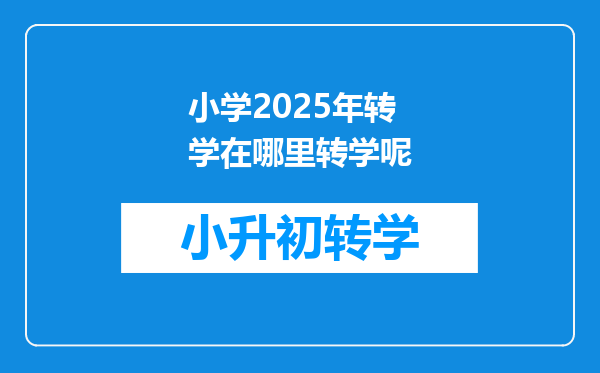 小学2025年转学在哪里转学呢

小升初转学